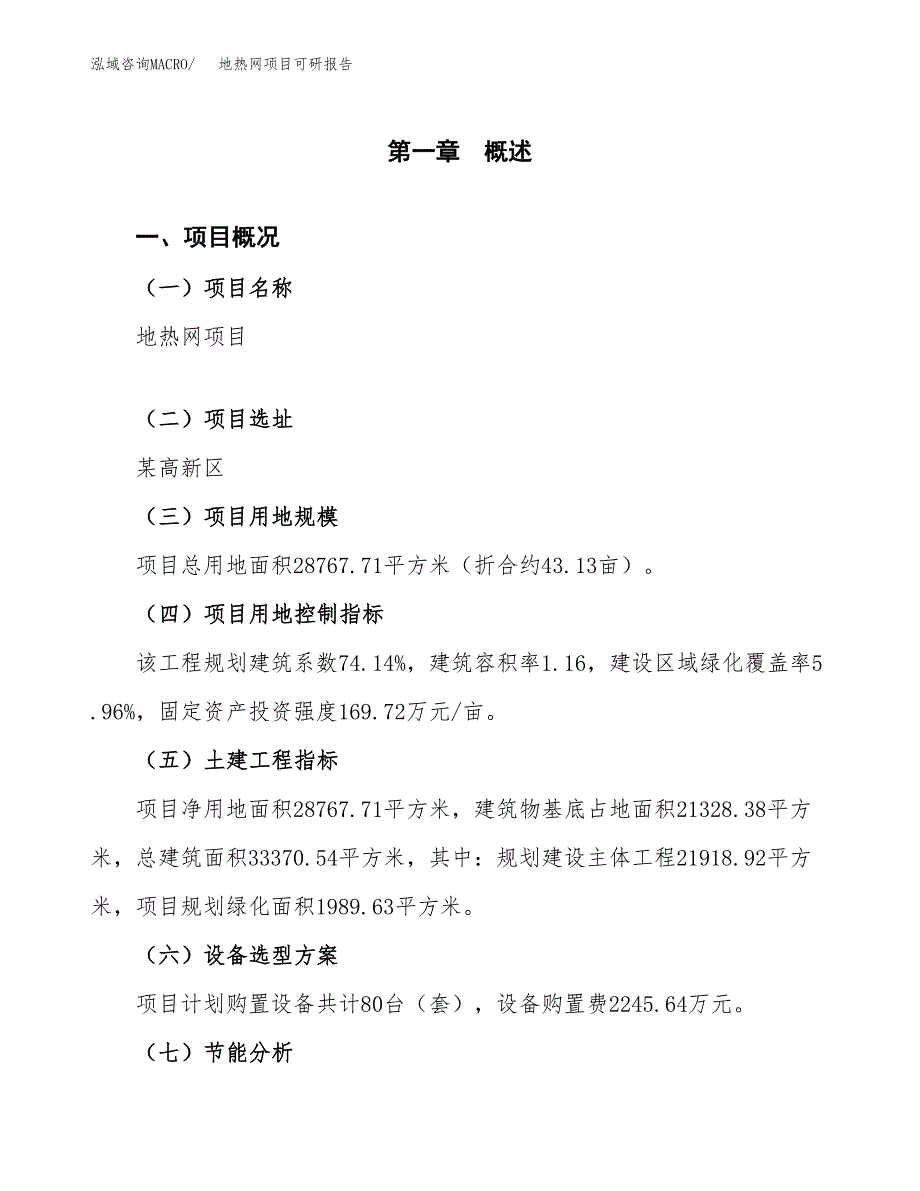 泓域咨询MACRO/　地热网项目可研报告

第一章　概述

一、项目概况

（一）项目名称

地热网项目

（二）项目选址

某高新区

（三）项目用地规模

项目总用地面积28767.71平方米（折合约43.13亩）。

（四）项目用地控制指标

该工程规划建筑系数74.14%，建筑容积率1.16，建设区域绿化覆盖率5.96%，固定资产投资强度169.72万元/亩。

（五）土建工程指标

项目净用地面积28767.71平方米，建筑物基底占地面积21328.38平方米，总建筑面积33370.54平方米，其中：规划建设主体工程21918.92平方米，项目规划绿化面积1989.63平方米。

（六）设备选型方案

项目计划购置设备共计80台（套），设备购置费2245.64万元。

（七）节能分析